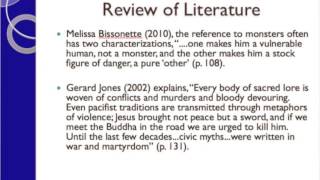 Review of Literature

• Melissa Bissonette (2010), the reference to monsters often has two characterizations, "....one makes him a vulnerable human, not a monster, and the other makes him a stock figure of danger, a pure 'other' (p. 108).

• Gerard Jones (2002) explains, "Every body of sacred lore is woven of conflicts and murders and bloody devouring. Even pacifist traditions are transmitted through metaphors of violence; Jesus brought not peace but a sword, and if we meet the Buddha in the road we are urged to kill him. Until the last few decades...civic myths...were written in war and martyrdom" (p. 131).